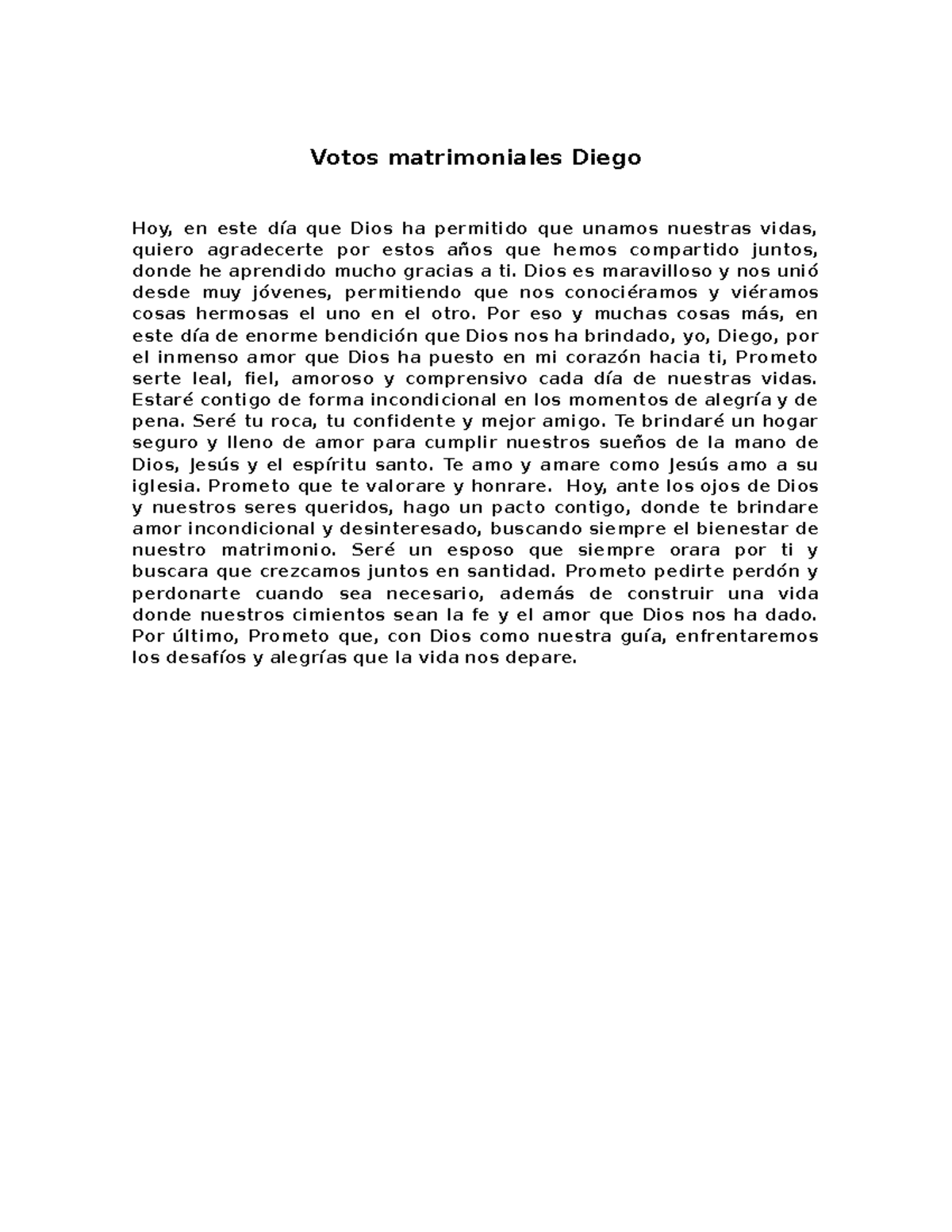 Votos matrimoniales Diego

Hoy, en este día que Dios ha permitido que unamos nuestras vidas, quiero agradecerte por estos años que hemos compartido juntos, donde he aprendido mucho gracias a ti. Dios es maravilloso y nos unió desde muy jóvenes, permitiendo que nos conociéramos y viéramos cosas hermosas el uno en el otro. Por eso y muchas cosas más, en este día de enorme bendición que Dios nos ha brindado, yo, Diego, por el inmenso amor que Dios ha puesto en mi corazón hacia ti, Prometo serte leal, fiel, amoroso y comprensivo cada día de nuestras vidas. Estaré contigo de forma incondicional en los momentos de alegría y de pena. Seré tu roca, tu confidente y mejor amigo. Te brindaré un hogar seguro y lleno de amor para cumplir nuestros sueños de la mano de Dios, Jesús y el espíritu santo. Te amo y amare como Jesús amo a su iglesia. Prometo que te valorare y honrare. Hoy, ante los ojos de Dios y nuestros seres queridos, hago un pacto contigo, donde te brindare amor incondicional y desinteresado, buscando siempre el bienestar de nuestro matrimonio. Seré un esposo que siempre orara por ti y buscara que crezcamos juntos en santidad. Prometo pedirte perdón y perdonarte cuando sea necesario, además de construir una vida donde nuestros cimientos sean la fe y el amor que Dios nos ha dado. Por último, Prometo que, con Dios como nuestra guía, enfrentaremos los desafíos y alegrías que la vida nos depare.